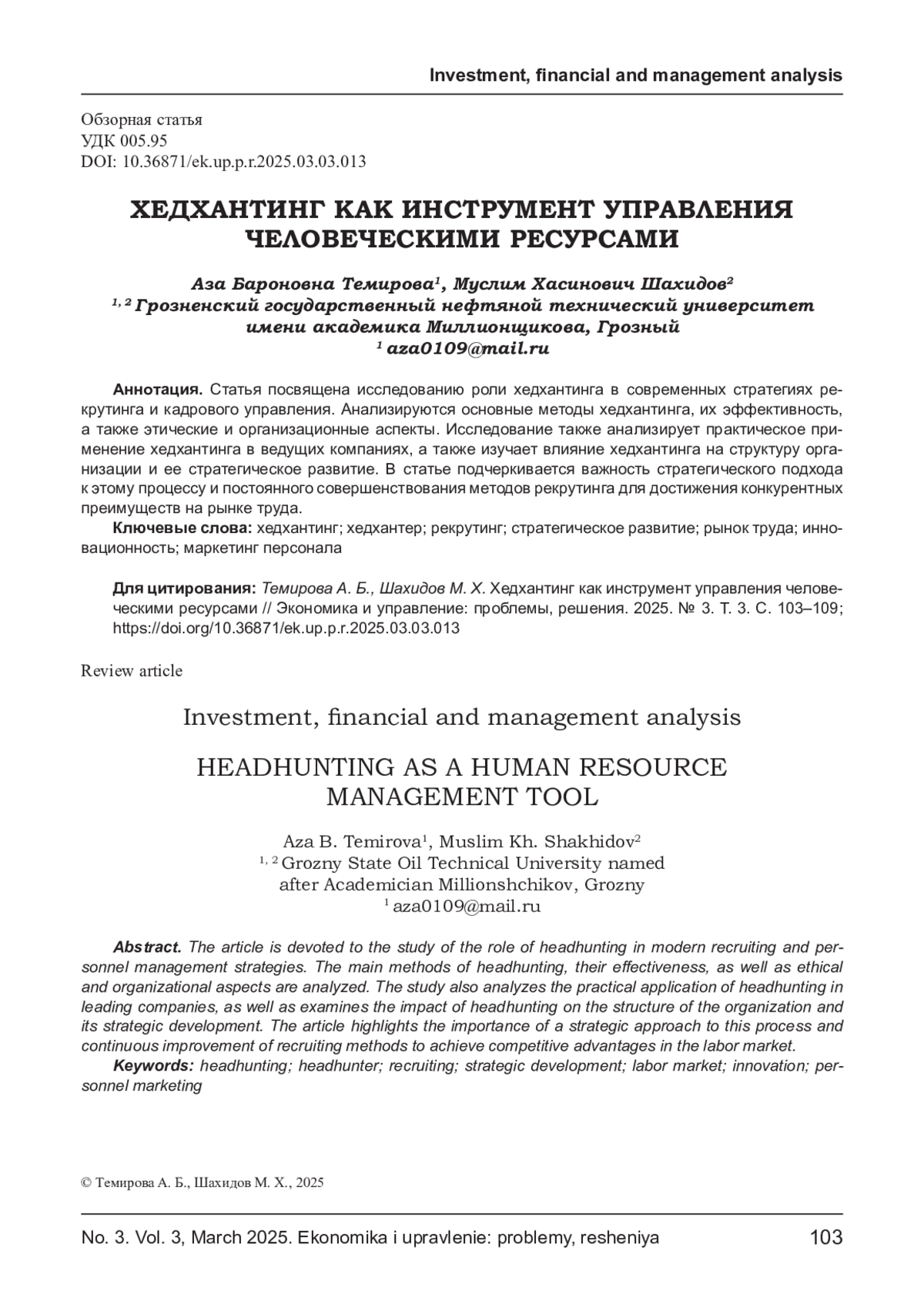 Investment, financial and management analysis

Обзорная статья
УДК 005.95
DOI: 10.36871/ek.up.p.r.2025.03.03.013

ХЕДХАНТИНГ КАК ИНСТРУМЕНТ УПРАВЛЕНИЯ ЧЕЛОВЕЧЕСКИМИ РЕСУРСАМИ

Аза Бароновна Темирова$^1$, Муслим Хасинович Шахидов$^2$
$^{1, 2}$ Грозненский государственный нефтяной технический университет имени академика Миллионщикова, Грозный
$^1$ aza0109@mail.ru

Аннотация. Статья посвящена исследованию роли хедхантинга в современных стратегиях рекрутинга и кадрового управления. Анализируются основные методы хедхантинга, их эффективность, а также этические и организационные аспекты. Исследование также анализирует практическое применение хедхантинга в ведущих компаниях, а также изучает влияние хедхантинга на структуру организации и ее стратегическое развитие. В статье подчеркивается важность стратегического подхода к этому процессу и постоянного совершенствования методов рекрутинга для достижения конкурентных преимуществ на рынке труда.

Ключевые слова: хедхантинг; хедхантер; рекрутинг; стратегическое развитие; рынок труда; инновационность; маркетинг персонала

Для цитирования: Темирова А. Б., Шахидов М. Х. Хедхантинг как инструмент управления человеческими ресурсами // Экономика и управление: проблемы, решения. 2025. № 3. Т. 3. С. 103–109; https://doi.org/10.36871/ek.up.p.r.2025.03.03.013

Review article

Investment, financial and management analysis

HEADHUNTING AS A HUMAN RESOURCE MANAGEMENT TOOL

Aza B. Temirova$^1$, Muslim Kh. Shakhidov$^2$
$^{1, 2}$ Grozny State Oil Technical University named after Academician Millionshchikov, Grozny
$^1$ aza0109@mail.ru

Abstract. The article is devoted to the study of the role of headhunting in modern recruiting and personnel management strategies. The main methods of headhunting, their effectiveness, as well as ethical and organizational aspects are analyzed. The study also analyzes the practical application of headhunting in leading companies, as well as examines the impact of headhunting on the structure of the organization and its strategic development. The article highlights the importance of a strategic approach to this process and continuous improvement of recruiting methods to achieve competitive advantages in the labor market.

Keywords: headhunting; headhunter; recruiting; strategic development; labor market; innovation; personnel marketing

© Темирова А. Б., Шахидов М. Х., 2025

No. 3. Vol. 3, March 2025. Ekonomika i upravlenie: problemy, resheniya 103